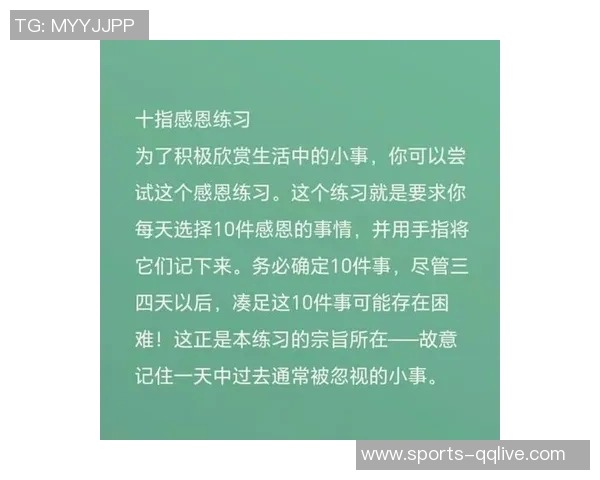 TG: MYYJJPP

十指感恩练习
为了积极欣赏生活中的小事，你可以尝试这个感恩练习。这个练习就是要求你每天选择10件感恩的事情，并用手指将它们记下来。务必确定10件事，尽管三四天以后，凑足这10件事可能存在困难！这正是本练习的宗旨所在——故意记住一天中过去通常被忽视的小事。

www.sports-qqlive.com